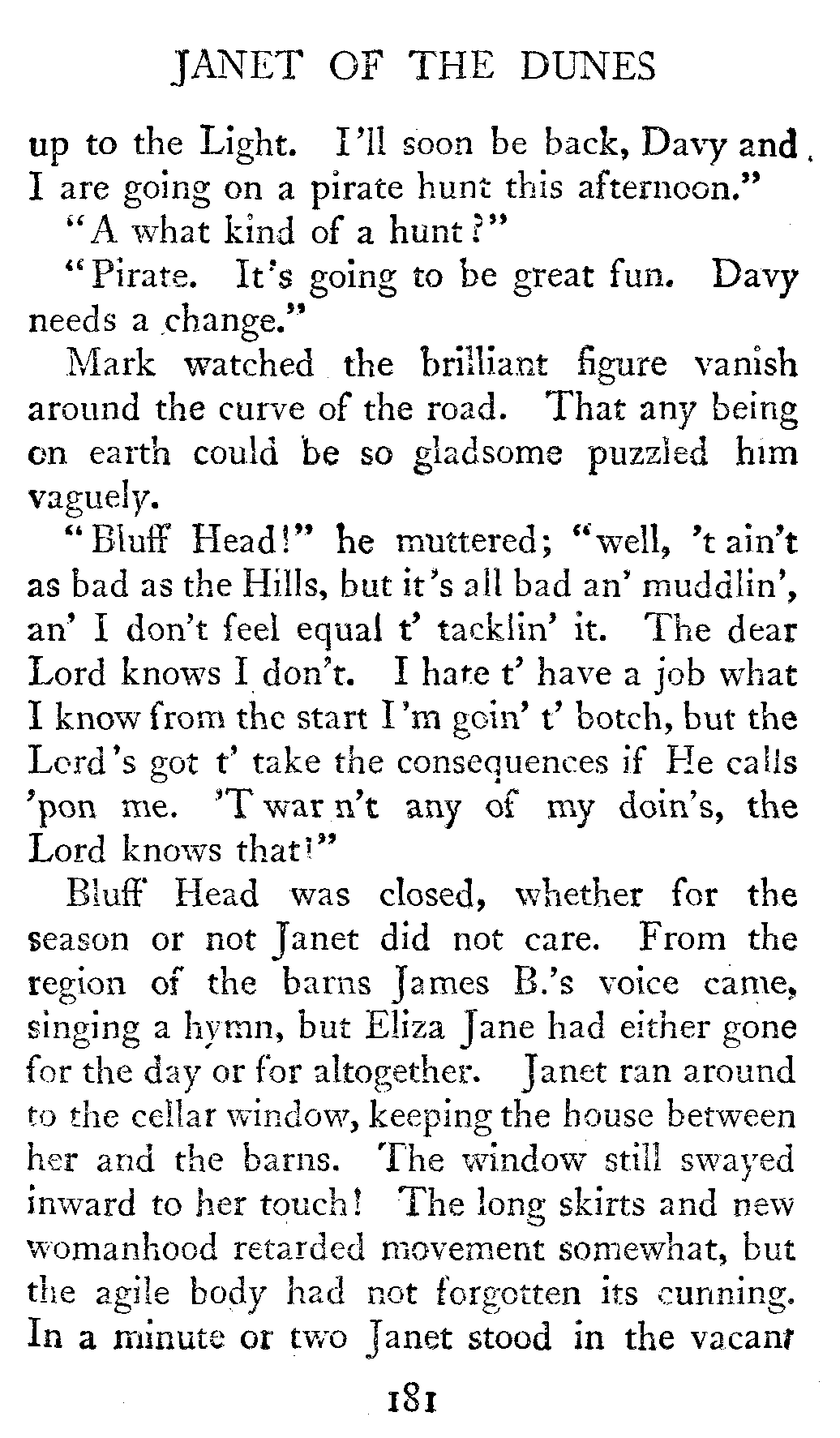 JANET OF THE DUNES

up to the Light. I'll soon be back, Davy and I are going on a pirate hunt this afternoon."

"A what kind of a hunt?"

"Pirate. It's going to be great fun. Davy needs a change."

Mark watched the brilliant figure vanish around the curve of the road. That any being on earth could be so gladsome puzzled him vaguely.

"Bluff Head!" he muttered; "well, 't ain't as bad as the Hills, but it's all bad an' muddlin', an' I don't feel equal t' tacklin' it. The dear Lord knows I don't. I hate t' have a job what I know from the start I'm goin' t' botch, but the Lord's got t' take the consequences if He calls 'pon me. 'T war n't any of my doin's, the Lord knows that!"

Bluff Head was closed, whether for the season or not Janet did not care. From the region of the barns James B.'s voice came, singing a hymn, but Eliza Jane had either gone for the day or for altogether. Janet ran around to the cellar window, keeping the house between her and the barns. The window still swayed inward to her touch! The long skirts and new womanhood retarded movement somewhat, but the agile body had not forgotten its cunning. In a minute or two Janet stood in the vacant

181